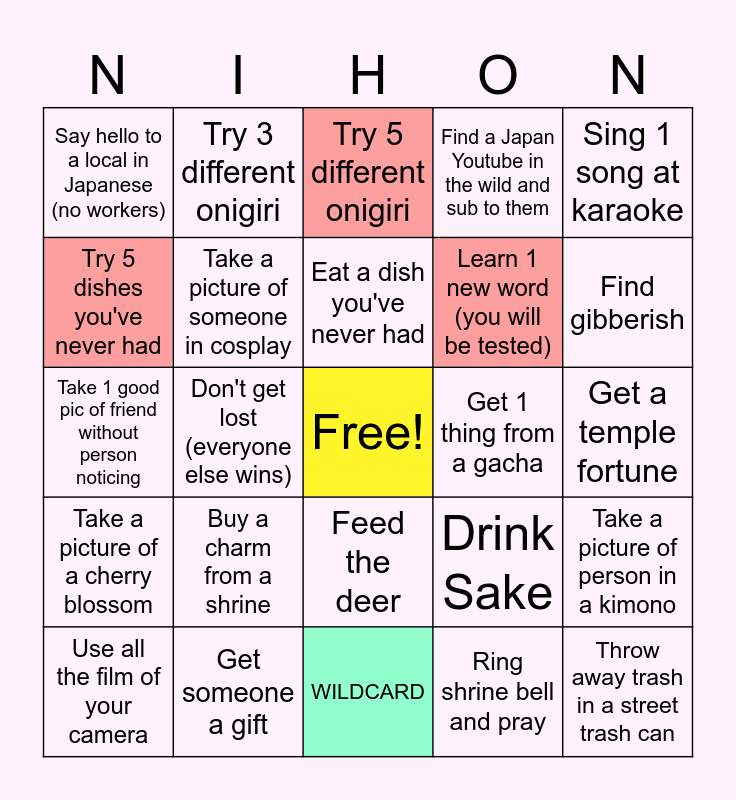 | N | I | H | O | N |
|---|---|---|---|---|
| Say hello to a local in Japanese (no workers) | Try 3 different onigiri | Try 5 different onigiri | Find a Japan Youtube in the wild and sub to them | Sing 1 song at karaoke |
| Try 5 dishes you've never had | Take a picture of someone in cosplay | Eat a dish you've never had | Learn 1 new word (you will be tested) | Find gibberish |
| Take 1 good pic of friend without person noticing | Don't get lost (everyone else wins) | Free! | Get 1 thing from a gacha | Get a temple fortune |
| Take a picture of a cherry blossom | Buy a charm from a shrine | Feed the deer | Drink Sake | Take a picture of person in a kimono |
| Use all the film of your camera | Get someone a gift | WILDCARD | Ring shrine bell and pray | Throw away trash in a street trash can |